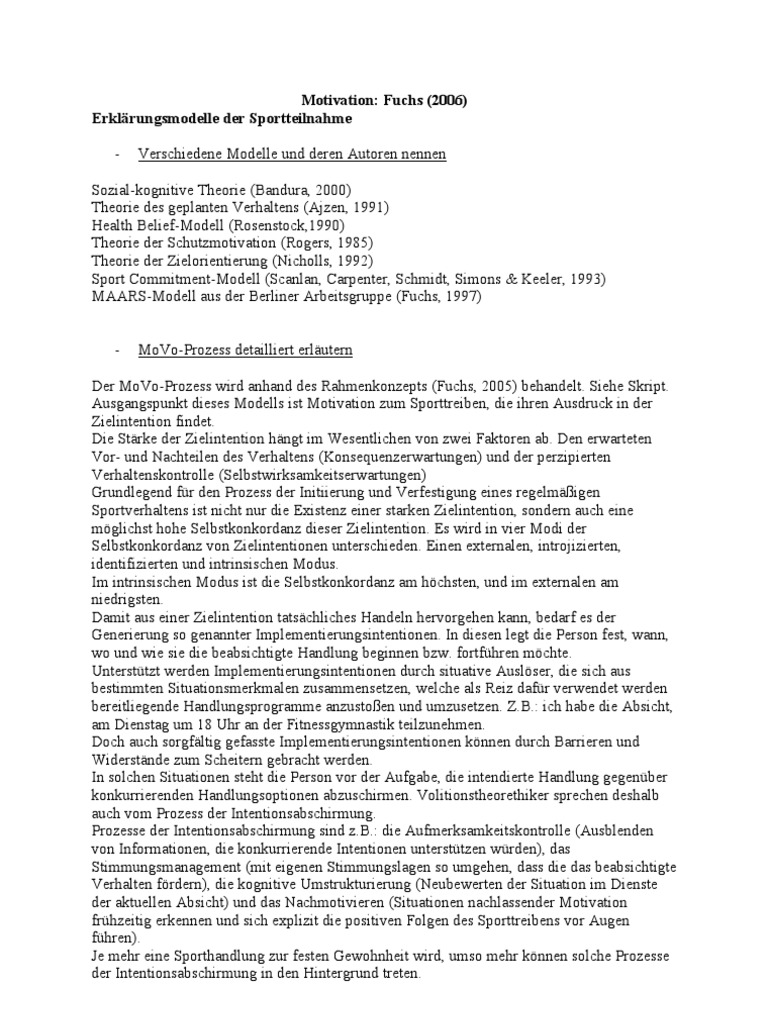 Motivation: Fuchs (2006)
Erklärungsmodelle der Sportteilnahme

- Verschiedene Modelle und deren Autoren nennen

Sozial-kognitive Theorie (Bandura, 2000)
Theorie des geplanten Verhaltens (Ajzen, 1991)
Health Belief-Modell (Rosenstock,1990)
Theorie der Schutzmotivation (Rogers, 1985)
Theorie der Zielorientierung (Nicholls, 1992)
Sport Commitment-Modell (Scanlan, Carpenter, Schmidt, Simons & Keeler, 1993)
MAARS-Modell aus der Berliner Arbeitsgruppe (Fuchs, 1997)

- MoVo-Prozess detailliert erläutern

Der MoVo-Prozess wird anhand des Rahmenkonzepts (Fuchs, 2005) behandelt. Siehe Skript.
Ausgangspunkt dieses Modells ist Motivation zum Sporttreiben, die ihren Ausdruck in der Zielintention findet.
Die Stärke der Zielintention hängt im Wesentlichen von zwei Faktoren ab. Den erwarteten Vor- und Nachteilen des Verhaltens (Konsequenzerwartungen) und der perzipierten Verhaltenskontrolle (Selbstwirksamkeitserwartungen)
Grundlegend für den Prozess der Initiierung und Verfestigung eines regelmäßigen Sportverhaltens ist nicht nur die Existenz einer starken Zielintention, sondern auch eine möglichst hohe Selbstkonkordanz dieser Zielintention. Es wird in vier Modi der Selbstkonkordanz von Zielintentionen unterschieden. Einen externalen, introjizierten, identifizierten und intrinsischen Modus.
Im intrinsischen Modus ist die Selbstkonkordanz am höchsten, und im externalen am niedrigsten.
Damit aus einer Zielintention tatsächliches Handeln hervorgehen kann, bedarf es der Generierung so genannter Implementierungsintentionen. In diesen legt die Person fest, wann, wo und wie sie die beabsichtigte Handlung beginnen bzw. fortführen möchte.
Unterstützt werden Implementierungsintentionen durch situative Auslöser, die sich aus bestimmten Situationsmerkmalen zusammensetzen, welche als Reiz dafür verwendet werden bereitliegende Handlungsprogramme anzustoßen und umzusetzen. Z.B.: ich habe die Absicht, am Dienstag um 18 Uhr an der Fitnessgymnastik teilzunehmen.
Doch auch sorgfältig gefasste Implementierungsintentionen können durch Barrieren und Widerstände zum Scheitern gebracht werden.
In solchen Situationen steht die Person vor der Aufgabe, die intendierte Handlung gegenüber konkurrierenden Handlungsoptionen abzuschirmen. Volitionstheorethiker sprechen deshalb auch vom Prozess der Intentionsabschirmung.
Prozesse der Intentionsabschirmung sind z.B.: die Aufmerksamkeitskontrolle (Ausblenden von Informationen, die konkurrierende Intentionen unterstützen würden), das Stimmungsmanagement (mit eigenen Stimmungslagen so umgehen, dass die das beabsichtigte Verhalten fördern), die kognitive Umstrukturierung (Neubewerten der Situation im Dienste der aktuellen Absicht) und das Nachmotivieren (Situationen nachlassender Motivation frühzeitig erkennen und sich explizit die positiven Folgen des Sporttreibens vor Augen führen).
Je mehr eine Sporthandlung zur festen Gewohnheit wird, umso mehr können solche Prozesse der Intentionsabschirmung in den Hintergrund treten.